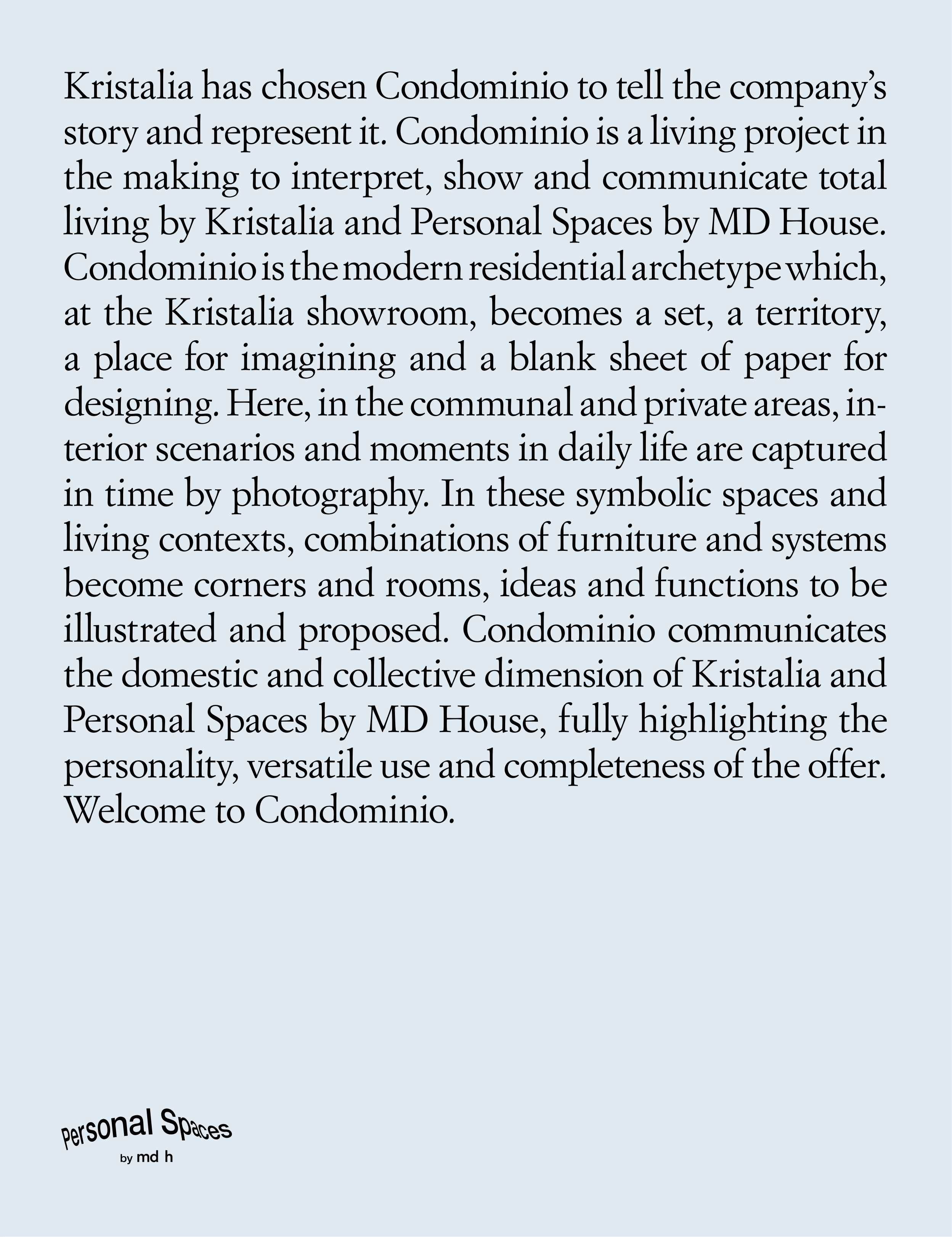 Kristalia has chosen Condominio to tell the company's story and represent it. Condominio is a living project in the making to interpret, show and communicate total living by Kristalia and Personal Spaces by MD House. Condominio is the modern residential archetype which, at the Kristalia showroom, becomes a set, a territory, a place for imagining and a blank sheet of paper for designing. Here, in the communal and private areas, interior scenarios and moments in daily life are captured in time by photography. In these symbolic spaces and living contexts, combinations of furniture and systems become corners and rooms, ideas and functions to be illustrated and proposed. Condominio communicates the domestic and collective dimension of Kristalia and Personal Spaces by MD House, fully highlighting the personality, versatile use and completeness of the offer. Welcome to Condominio.

Personal Spaces
by md h